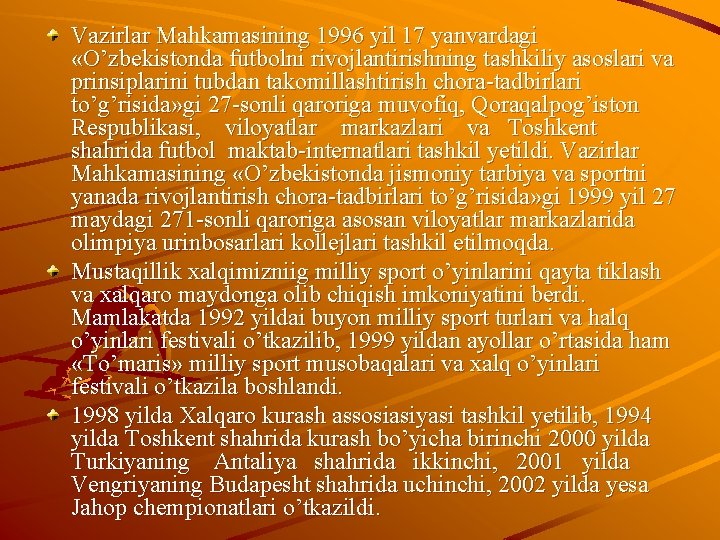 Vazirlar Mahkamasining 1996 yil 17 yanvardagi «O’zbekistonda futbolni rivojlantirishning tashkiliy asoslari va prinsiplarini tubdan takomillashtirish chora-tadbirlari to’g’risida»gi 27-sonli qaroriga muvofiq, Qoraqalpog’iston Respublikasi, viloyatlar markazlari va Toshkent shahrida futbol maktab-internatlari tashkil yetildi. Vazirlar Mahkamasining «O’zbekistonda jismoniy tarbiya va sportni yanada rivojlantirish chora-tadbirlari to’g’risida»gi 1999 yil 27 maydagi 271-sonli qaroriga asosan viloyatlar markazlarida olimpiya urinbosarlari kollejlari tashkil etilmoqda.

Mustaqillik xalqimizniig milliy sport o’yinlarini qayta tiklash va xalqaro maydonga olib chiqish imkoniyatini berdi. Mamlakatda 1992 yildai buyon milliy sport turlari va halq o’yinlari festivali o’tkazilib, 1999 yildan ayollar o’rtasida ham «To’maris» milliy sport musobaqalari va xalq o’yinlari festivali o’tkazila boshlandi.

1998 yilda Xalqaro kurash assosiasiyasi tashkil yetilib, 1994 yilda Toshkent shahrida kurash bo’yicha birinchi 2000 yilda Turkiyaning Antaliya shahrida ikkinchi, 2001 yilda Vengriyaning Budapesht shahrida uchinchi, 2002 yilda yesa Jahop chempionatlari o’tkazildi.